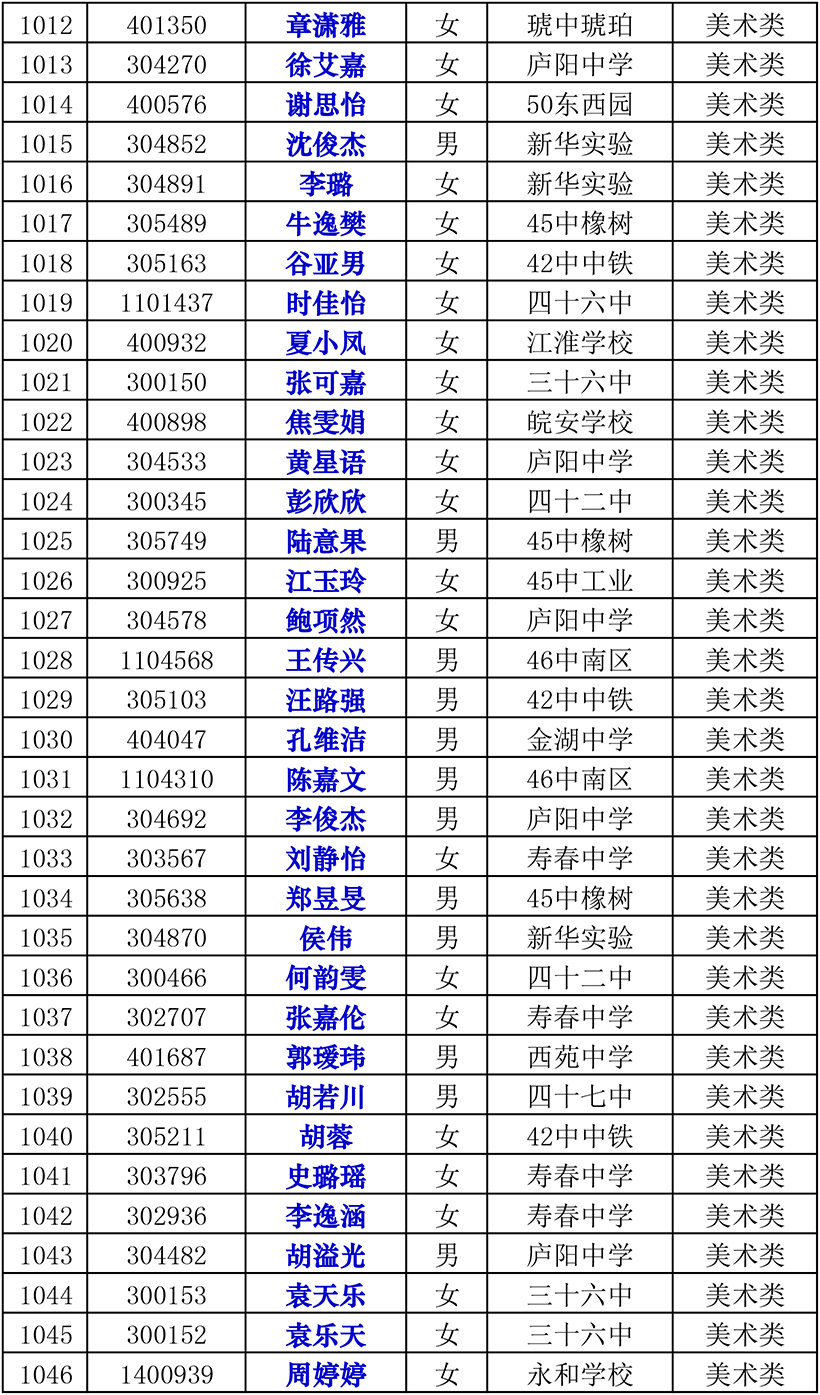 | 1012 | 401350 | 章潇雅 | 女 | 琥中琥珀 | 美术类 |
|---|---|---|---|---|---|
| 1013 | 304270 | 徐艾嘉 | 女 | 庐阳中学 | 美术类 |
| 1014 | 400576 | 谢思怡 | 女 | 50东西园 | 美术类 |
| 1015 | 304852 | 沈俊杰 | 男 | 新华实验 | 美术类 |
| 1016 | 304891 | 李璐 | 女 | 新华实验 | 美术类 |
| 1017 | 305489 | 牛逸樊 | 女 | 45中橡树 | 美术类 |
| 1018 | 305163 | 谷亚男 | 女 | 42中中铁 | 美术类 |
| 1019 | 1101437 | 时佳怡 | 女 | 四十六中 | 美术类 |
| 1020 | 400932 | 夏小凤 | 女 | 江淮学校 | 美术类 |
| 1021 | 300150 | 张可嘉 | 女 | 三十六中 | 美术类 |
| 1022 | 400898 | 焦雯娟 | 女 | 皖安学校 | 美术类 |
| 1023 | 304533 | 黄星语 | 女 | 庐阳中学 | 美术类 |
| 1024 | 300345 | 彭欣欣 | 女 | 四十二中 | 美术类 |
| 1025 | 305749 | 陆意果 | 男 | 45中橡树 | 美术类 |
| 1026 | 300925 | 江玉玲 | 女 | 45中工业 | 美术类 |
| 1027 | 304578 | 鲍项然 | 女 | 庐阳中学 | 美术类 |
| 1028 | 1104568 | 王传兴 | 男 | 46中南区 | 美术类 |
| 1029 | 305103 | 汪路强 | 男 | 42中中铁 | 美术类 |
| 1030 | 404047 | 孔维洁 | 男 | 金湖中学 | 美术类 |
| 1031 | 1104310 | 陈嘉文 | 男 | 46中南区 | 美术类 |
| 1032 | 304692 | 李俊杰 | 男 | 庐阳中学 | 美术类 |
| 1033 | 303567 | 刘静怡 | 女 | 寿春中学 | 美术类 |
| 1034 | 305638 | 郑昱旻 | 男 | 45中橡树 | 美术类 |
| 1035 | 304870 | 侯伟 | 男 | 新华实验 | 美术类 |
| 1036 | 300466 | 何韵雯 | 女 | 四十二中 | 美术类 |
| 1037 | 302707 | 张嘉伦 | 女 | 寿春中学 | 美术类 |
| 1038 | 401687 | 郭瑷玮 | 男 | 西苑中学 | 美术类 |
| 1039 | 302555 | 胡若川 | 男 | 四十七中 | 美术类 |
| 1040 | 305211 | 胡蓉 | 女 | 42中中铁 | 美术类 |
| 1041 | 303796 | 史璐瑶 | 女 | 寿春中学 | 美术类 |
| 1042 | 302936 | 李逸涵 | 女 | 寿春中学 | 美术类 |
| 1043 | 304482 | 胡溢光 | 男 | 庐阳中学 | 美术类 |
| 1044 | 300153 | 袁天乐 | 女 | 三十六中 | 美术类 |
| 1045 | 300152 | 袁乐天 | 女 | 三十六中 | 美术类 |
| 1046 | 1400939 | 周婷婷 | 女 | 永和学校 | 美术类 |